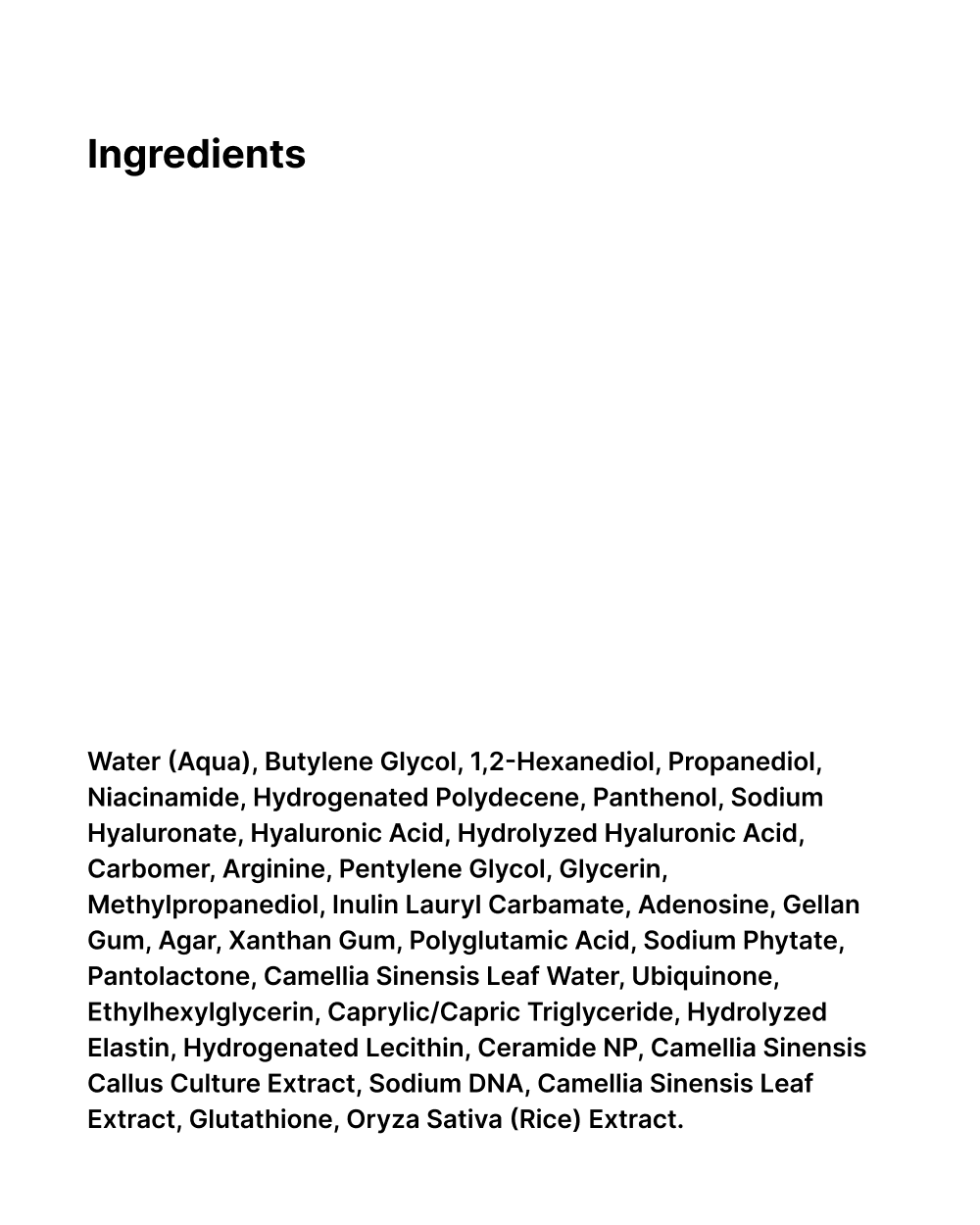 Ingredients

Water (Aqua), Butylene Glycol, 1,2-Hexanediol, Propanediol, Niacinamide, Hydrogenated Polydecene, Panthenol, Sodium Hyaluronate, Hyaluronic Acid, Hydrolyzed Hyaluronic Acid, Carbomer, Arginine, Pentylene Glycol, Glycerin, Methylpropanediol, Inulin Lauryl Carbamate, Adenosine, Gellan Gum, Agar, Xanthan Gum, Polyglutamic Acid, Sodium Phytate, Pantolactone, Camellia Sinensis Leaf Water, Ubiquinone, Ethylhexylglycerin, Caprylic/Capric Triglyceride, Hydrolyzed Elastin, Hydrogenated Lecithin, Ceramide NP, Camellia Sinensis Callus Culture Extract, Sodium DNA, Camellia Sinensis Leaf Extract, Glutathione, Oryza Sativa (Rice) Extract.